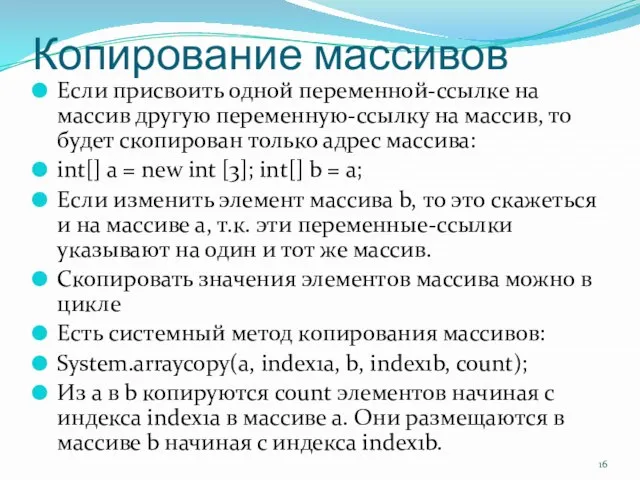 Копирование массивов

Если присвоить одной переменной-ссылке на массив другую переменную-ссылку на массив, то будет скопирован только адрес массива:

int[] a = new int [3]; int[] b = a;

Если изменить элемент массива b, то это скажеться и на массиве a, т.к. эти переменные-ссылки указывают на один и тот же массив.

Скопировать значения элементов массива можно в цикле

Есть системный метод копирования массивов:

System.arraycopy(a, index1a, b, index1b, count);

Из a в b копируются count элементов начиная с индекса index1a в массиве a. Они размещаются в массиве b начиная с индекса index1b.

16